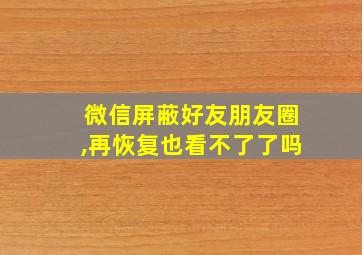 微信屏蔽好友朋友圈,再恢复也看不了了吗